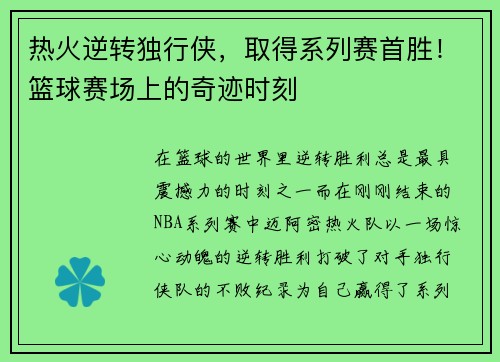 热火逆转独行侠，取得系列赛首胜！篮球赛场上的奇迹时刻

在篮球的世界里逆转胜利总是最具震撼力的时刻之一而在刚刚结束的NBA系列赛中迈阿密热火队以一场惊心动魄的逆转胜利打破了对手独行侠队的不败纪录为自己赢得了系列